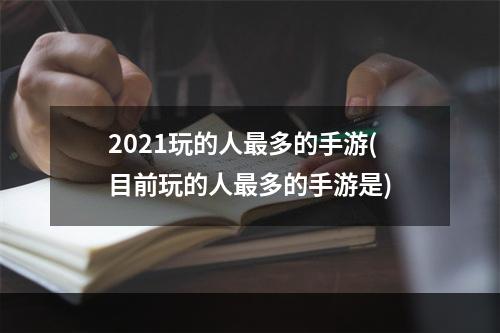 2021玩的人最多的手游(目前玩的人最多的手游是)